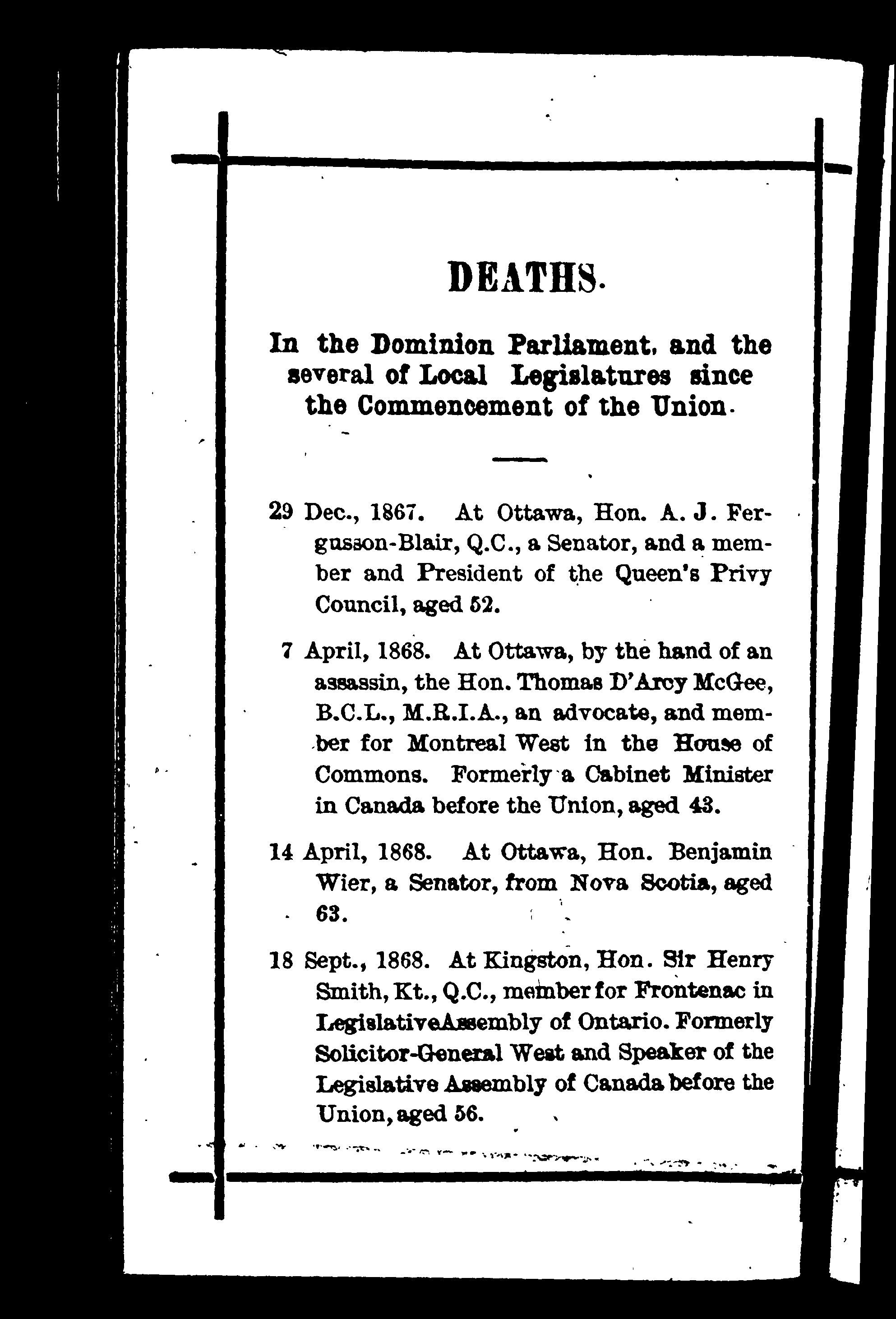 DEATHS.

In the Dominion Parliament, and the several of Local Legislatures since the Commencement of the Union.

29 Dec., 1867. At Ottawa, Hon. A. J. Fergusson-Blair, Q.C., a Senator, and a member and President of the Queen's Privy Council, aged 52.

7 April, 1868. At Ottawa, by the hand of an assassin, the Hon. Thomas D'Arcy McGee, B.C.L., M.R.I.A., an advocate, and member for Montreal West in the House of Commons. Formerly a Cabinet Minister in Canada before the Union, aged 43.

14 April, 1868. At Ottawa, Hon. Benjamin Wier, a Senator, from Nova Scotia, aged 63.

18 Sept., 1868. At Kingston, Hon. Sir Henry Smith, Kt., Q.C., member for Frontenac in LegislativeAssembly of Ontario. Formerly Solicitor-General West and Speaker of the Legislative Assembly of Canada before the Union, aged 56.